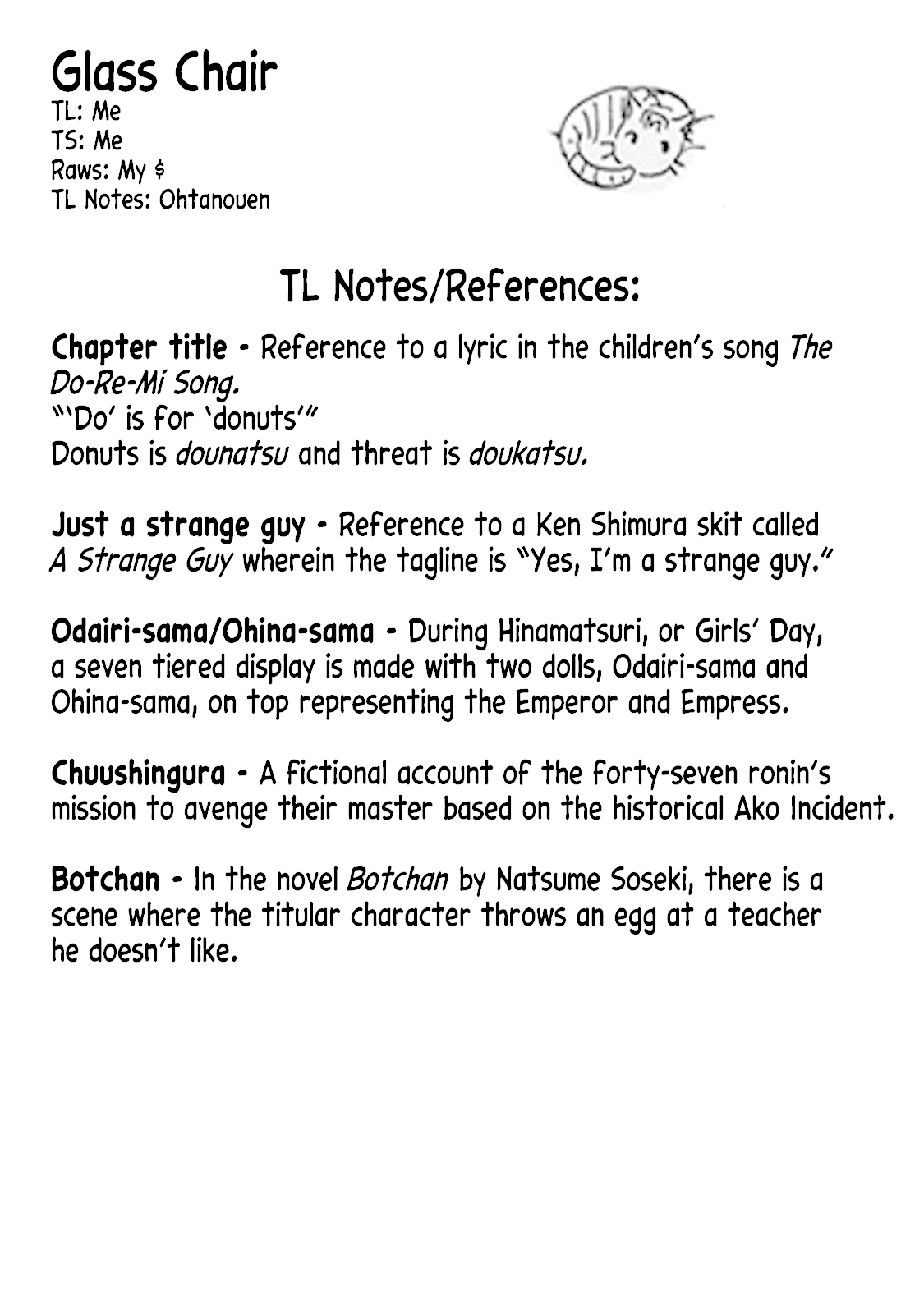 Glass Chair
TL: Me
TS: Me
Raws: My $
TL Notes: Ohtanouen

TL Notes/References:

Chapter title - Reference to a lyric in the children's song The Do-Re-Mi Song.
"'Do' is for 'donuts'"
Donuts is dounatsu and threat is doukatsu.

Just a strange guy - Reference to a Ken Shimura skit called A Strange Guy wherein the tagline is "Yes, I'm a strange guy."

Odairi-sama/Ohina-sama - During Hinamatsuri, or Girls' Day, a seven tiered display is made with two dolls, Odairi-sama and Ohina-sama, on top representing the Emperor and Empress.

Chuushingura - A fictional account of the forty-seven ronin's mission to avenge their master based on the historical Ako Incident.

Botchan - In the novel Botchan by Natsume Soseki, there is a scene where the titular character throws an egg at a teacher he doesn't like.